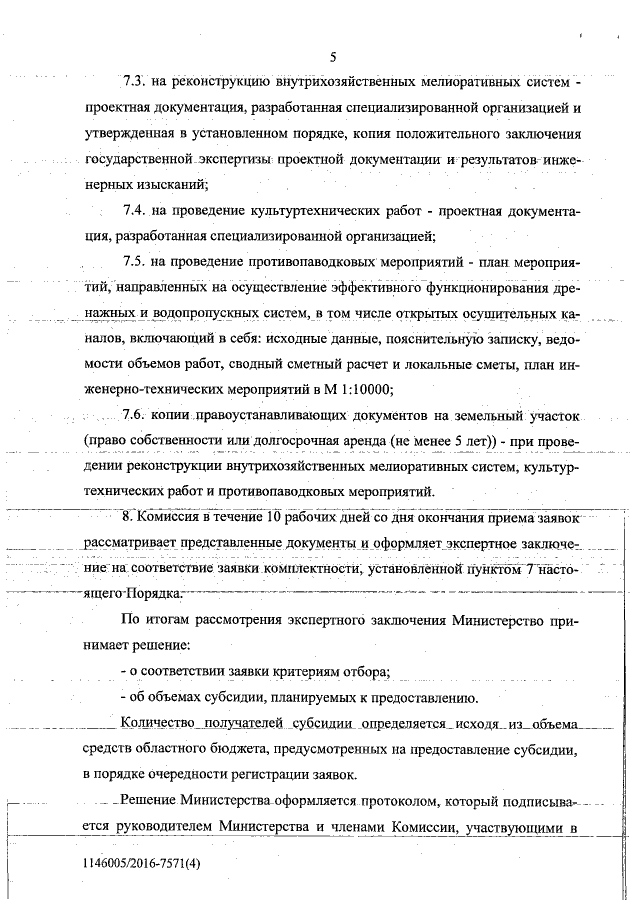 5

7.3. на реконструкцию внутрихозяйственных мелиоративных систем - проектная документация, разработанная специализированной организацией и утвержденная в установленном порядке, копия положительного заключения государственной экспертизы проектной документации и результатов инженерных изысканий;

7.4. на проведение культуртехнических работ - проектная документация, разработанная специализированной организацией;

7.5. на проведение противопаводковых мероприятий - план мероприятий, направленных на осуществление эффективного функционирования дренажных и водопропускных систем, в том числе открытых осушительных каналов, включающий в себя: исходные данные, пояснительную записку, ведомости объемов работ, сводный сметный расчет и локальные сметы, план инженерно-технических мероприятий в М 1:10000;

7.6. копии правоустанавливающих документов на земельный участок (право собственности или долгосрочная аренда (не менее 5 лет)) - при проведении реконструкции внутрихозяйственных мелиоративных систем, культуртехнических работ и противопаводковых мероприятий.

8. Комиссия в течение 10 рабочих дней со дня окончания приема заявок рассматривает представленные документы и оформляет экспертное заключение на соответствие заявки комплектности, установленной пунктом 7 настоящего Порядка.

По итогам рассмотрения экспертного заключения Министерство принимает решение:

- о соответствии заявки критериям отбора;

- об объемах субсидии, планируемых к предоставлению.

Количество получателей субсидии определяется исходя из объема средств областного бюджета, предусмотренных на предоставление субсидии, в порядке очередности регистрации заявок.

Решение Министерства оформляется протоколом, который подписывается руководителем Министерства и членами Комиссии, участвующими в

1146005/2016-7571(4)